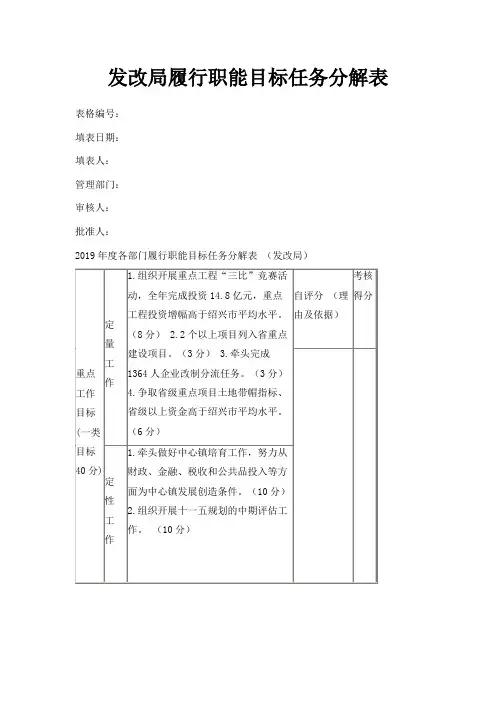 发改局履行职能目标任务分解表

表格编号：

填表日期：

填表人：

管理部门：

审核人：

批准人：

2019年度各部门履行职能目标任务分解表 （发改局）

| 重点工作目标（一类目标40分） | 定量工作 | 1.组织开展重点工程“三比”竞赛活动，全年完成投资14.8亿元，重点工程投资增幅高于绍兴市平均水平。（8分） 2.2个以上项目列入省重点建设项目。（3分） 3.牵头完成1364人企业改制分流任务。（3分） 4.争取省级重点项目土地带帽指标、省级以上资金高于绍兴市平均水平。（6分） | 自评分 （理由及依据） | 考核得分 |
|---|---|---|---|---|
| | 定性工作 | 1.牵头做好中心镇培育工作，努力从财政、金融、税收和公共品投入等方面为中心镇发展创造条件。（10分） 2.组织开展十一五规划的中期评估工作。 （10分） | | |